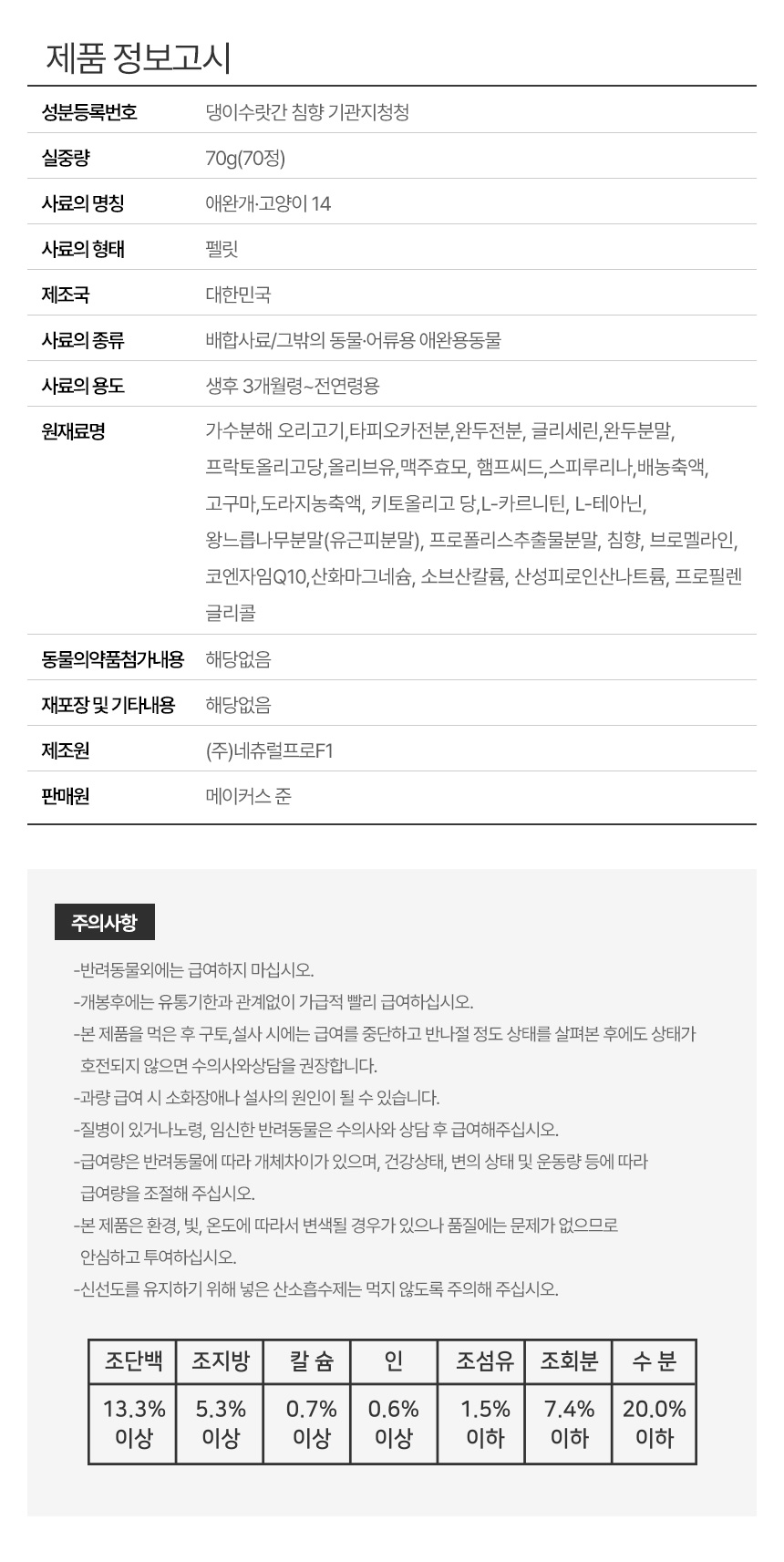 제품 정보고시

| 성분등록번호 | 댕이수랏간 침향 기관지청청 |
|---|---|
| 실중량 | 70g(70정) |
| 사료의 명칭 | 애완개·고양이 14 |
| 사료의 형태 | 펠릿 |
| 제조국 | 대한민국 |
| 사료의 종류 | 배합사료/그밖의 동물·어류용 애완용동물 |
| 사료의 용도 | 생후 3개월령~전연령용 |
| 원재료명 | 가수분해 오리고기,타피오카전분,완두전분, 글리세린,완두분말, 프락토올리고당,올리브유,맥주효모, 햄프씨드,스피루리나,배농축액, 고구마,도라지농축액, 키토올리고 당,L-카르니틴, L-테아닌, 왕느릅나무분말(유근피분말), 프로폴리스추출물분말, 침향, 브로멜라인, 코엔자임Q10,산화마그네슘, 소브산칼륨, 산성피로인산나트륨, 프로필렌 글리콜 |
| 동물의약품첨가내용 | 해당없음 |
| 재포장 및 기타내용 | 해당없음 |
| 제조원 | (주)네츄럴프로F1 |
| 판매원 | 메이커스 준 |

주의사항

-반려동물외에는 급여하지 마십시오.
-개봉후에는 유통기한과 관계없이 가급적 빨리 급여하십시오.
-본 제품을 먹은 후 구토,설사 시에는 급여를 중단하고 반나절 정도 상태를 살펴본 후에도 상태가 호전되지 않으면 수의사와상담을 권장합니다.
-과량 급여 시 소화장애나 설사의 원인이 될 수 있습니다.
-질병이 있거나노령, 임신한 반려동물은 수의사와 상담 후 급여해주십시오.
-급여량은 반려동물에 따라 개체차이가 있으며, 건강상태, 변의 상태 및 운동량 등에 따라 급여량을 조절해 주십시오.
-본 제품은 환경, 빛, 온도에 따라서 변색될 경우가 있으나 품질에는 문제가 없으므로 안심하고 투여하십시오.
-신선도를 유지하기 위해 넣은 산소흡수제는 먹지 않도록 주의해 주십시오.

| 조단백 | 조지방 | 칼 슘 | 인 | 조섬유 | 조회분 | 수 분 |
|---|---|---|---|---|---|---|
| 13.3% 이상 | 5.3% 이상 | 0.7% 이상 | 0.6% 이상 | 1.5% 이하 | 7.4% 이하 | 20.0% 이하 |